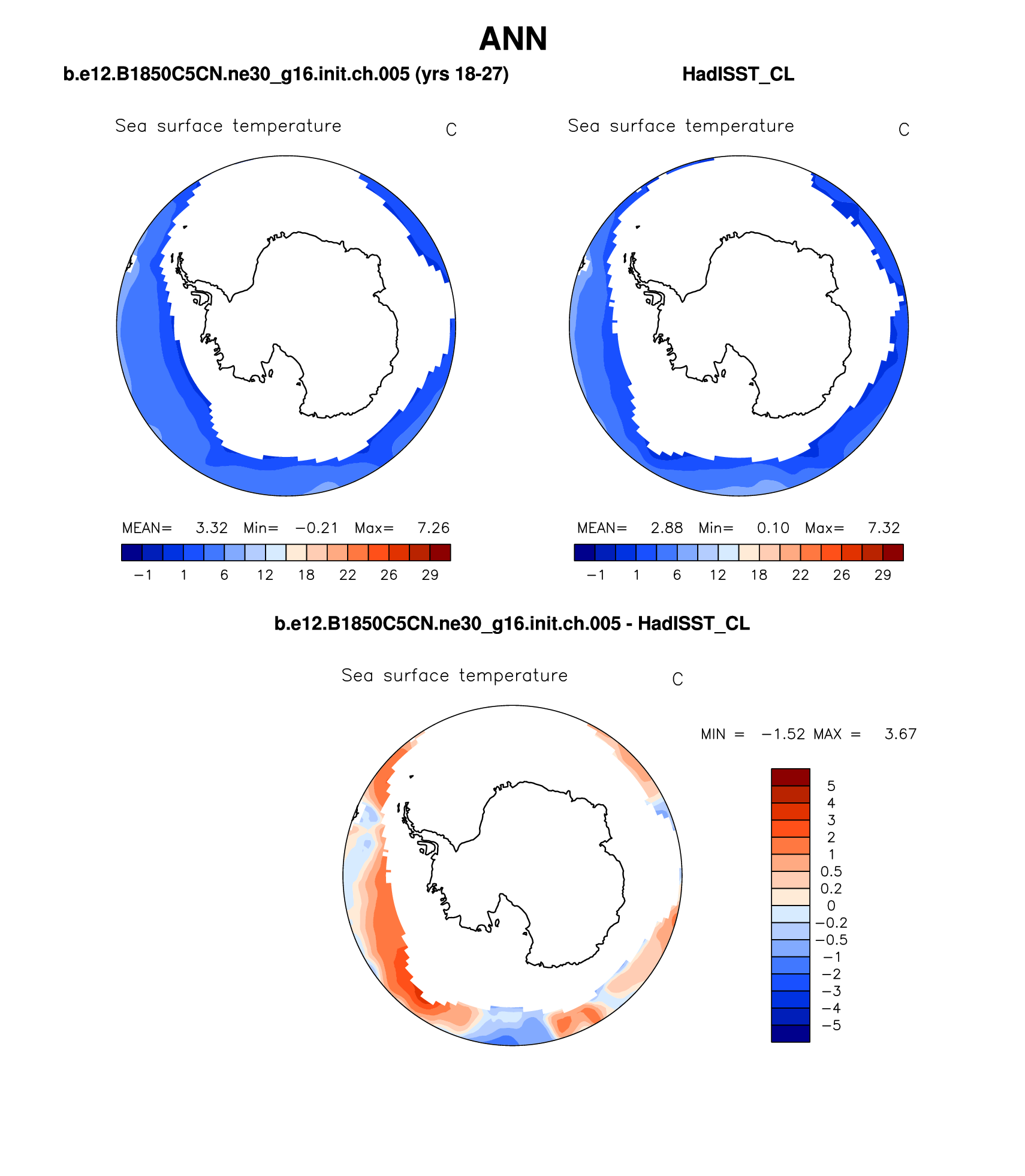 ANN

b.e12.B1850C5CN.ne30_g16.init.ch.005 (yrs 18-27)

Sea surface temperature C

MEAN= 3.32 Min= −0.21 Max= 7.26

−1 1 6 12 18 22 26 29

HadISST_CL

Sea surface temperature C

MEAN= 2.88 Min= 0.10 Max= 7.32

−1 1 6 12 18 22 26 29

b.e12.B1850C5CN.ne30_g16.init.ch.005 - HadISST_CL

Sea surface temperature C

MIN = −1.52 MAX = 3.67

5
4
3
2
1
0.5
0.2
0
−0.2
−0.5
−1
−2
−3
−4
−5